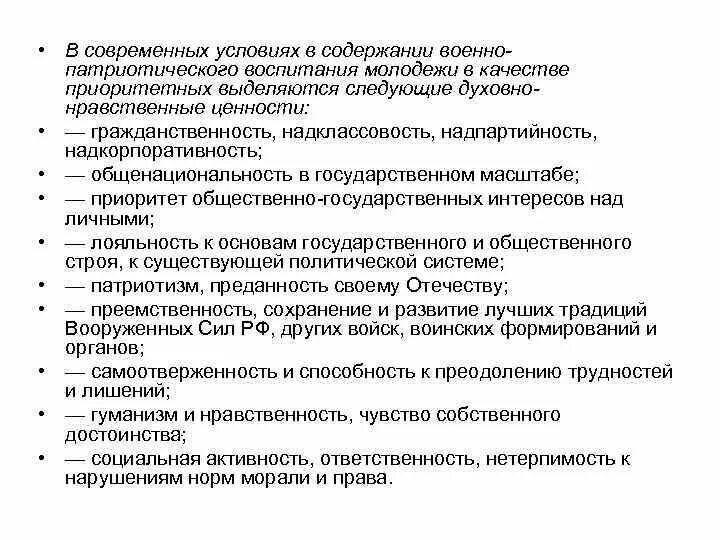 • В современных условиях в содержании военно-патриотического воспитания молодежи в качестве приоритетных выделяются следующие духовно-нравственные ценности:
• — гражданственность, надклассовость, надпартийность, надкорпоративность;
• — общенациональность в государственном масштабе;
• — приоритет общественно-государственных интересов над личными;
• — лояльность к основам государственного и общественного строя, к существующей политической системе;
• — патриотизм, преданность своему Отечеству;
• — преемственность, сохранение и развитие лучших традиций Вооруженных Сил РФ, других войск, воинских формирований и органов;
• — самоотверженность и способность к преодолению трудностей и лишений;
• — гуманизм и нравственность, чувство собственного достоинства;
• — социальная активность, ответственность, нетерпимость к нарушениям норм морали и права.